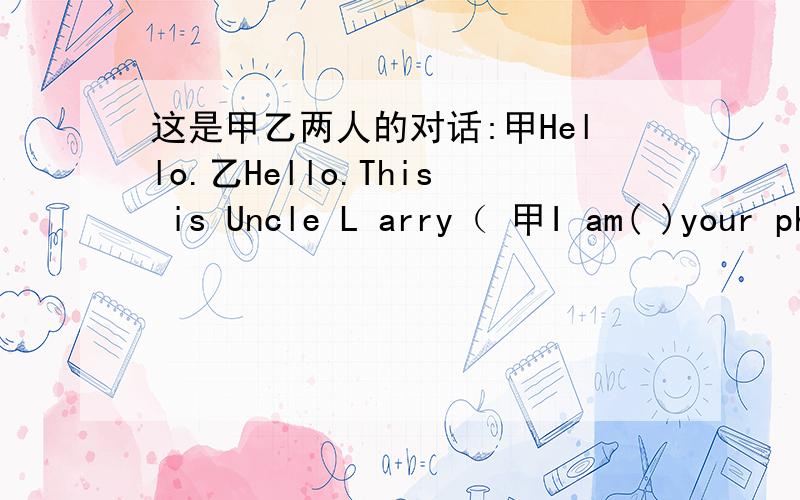 1+1=2

a+b=c

abc

这是甲乙两人的对话:甲Hello.乙Hello.This is Uncle L arry（ 甲I am( )your ph

1+1=2

abc

a+b=c